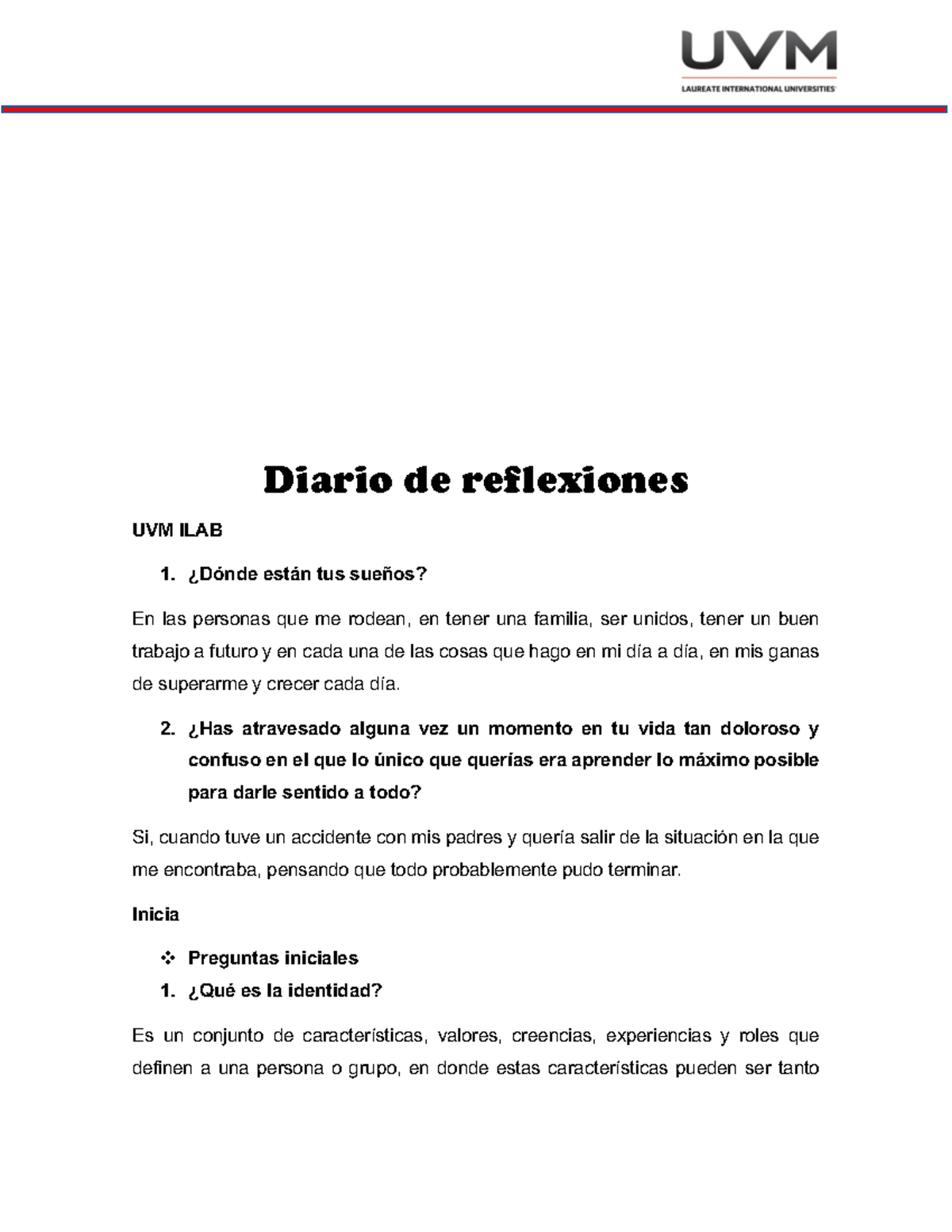 UVM
LAUREATE INTERNATIONAL UNIVERSITIES

Diario de reflexiones

UVM ILAB

1. ¿Dónde están tus sueños?

En las personas que me rodean, en tener una familia, ser unidos, tener un buen trabajo a futuro y en cada una de las cosas que hago en mi día a día, en mis ganas de superarme y crecer cada día.

2. ¿Has atravesado alguna vez un momento en tu vida tan doloroso y confuso en el que lo único que querías era aprender lo máximo posible para darle sentido a todo?

Si, cuando tuve un accidente con mis padres y quería salir de la situación en la que me encontraba, pensando que todo probablemente pudo terminar.

Inicia

❖ Preguntas iniciales

1. ¿Qué es la identidad?

Es un conjunto de características, valores, creencias, experiencias y roles que definen a una persona o grupo, en donde estas características pueden ser tanto